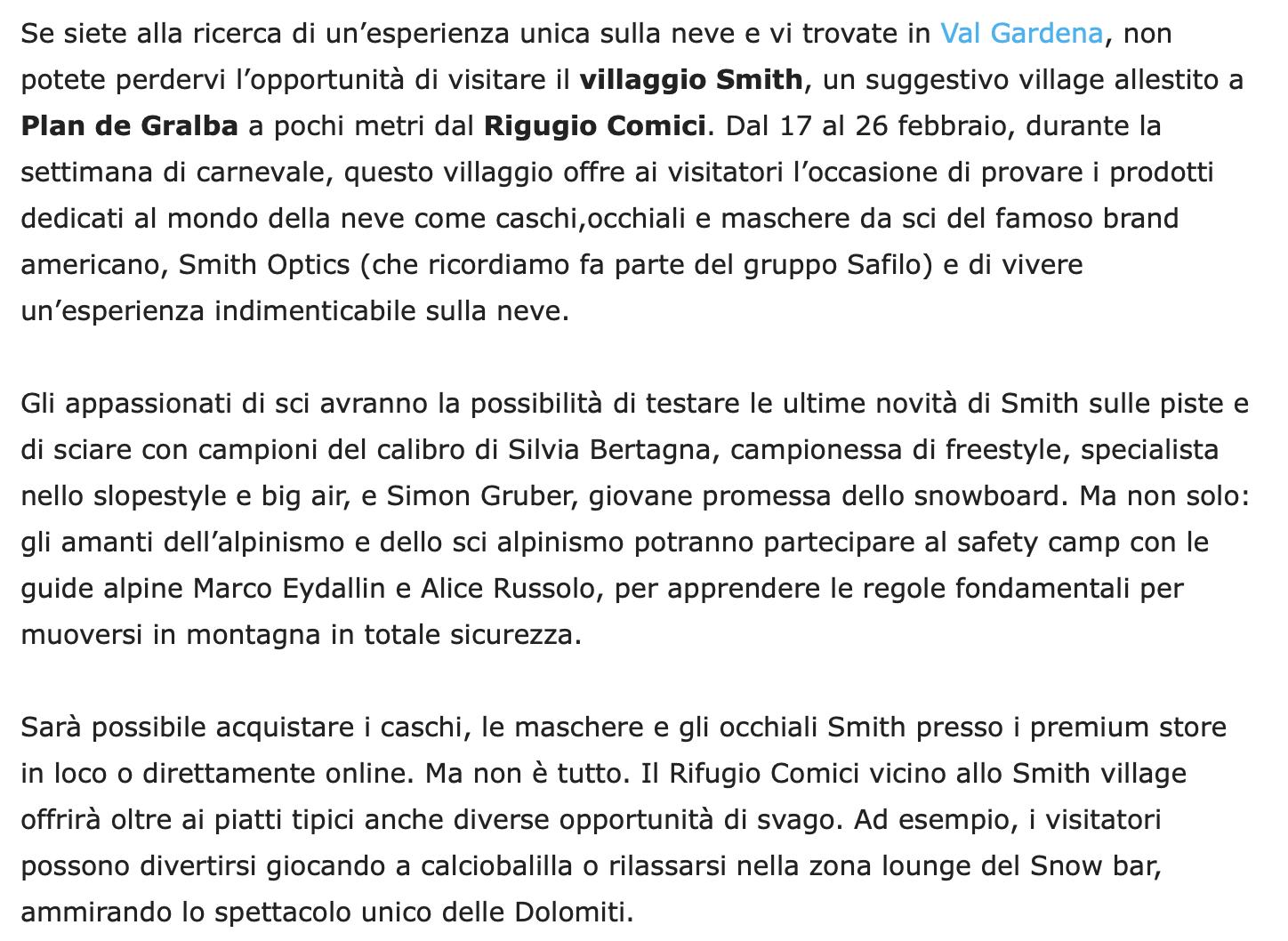 Se siete alla ricerca di un’esperienza unica sulla neve e vi trovate in Val Gardena, non potete perdervi l’opportunità di visitare il villaggio Smith, un suggestivo village allestito a Plan de Gralba a pochi metri dal Rigugio Comici. Dal 17 al 26 febbraio, durante la settimana di carnevale, questo villaggio offre ai visitatori l’occasione di provare i prodotti dedicati al mondo della neve come caschi,occhiali e maschere da sci del famoso brand americano, Smith Optics (che ricordiamo fa parte del gruppo Safilo) e di vivere un’esperienza indimenticabile sulla neve.

Gli appassionati di sci avranno la possibilità di testare le ultime novità di Smith sulle piste e di sciare con campioni del calibro di Silvia Bertagna, campionessa di freestyle, specialista nello slopestyle e big air, e Simon Gruber, giovane promessa dello snowboard. Ma non solo: gli amanti dell’alpinismo e dello sci alpinismo potranno partecipare al safety camp con le guide alpine Marco Eydallin e Alice Russolo, per apprendere le regole fondamentali per muoversi in montagna in totale sicurezza.

Sarà possibile acquistare i caschi, le maschere e gli occhiali Smith presso i premium store in loco o direttamente online. Ma non è tutto. Il Rifugio Comici vicino allo Smith village offrirà oltre ai piatti tipici anche diverse opportunità di svago. Ad esempio, i visitatori possono divertirsi giocando a calciobalilla o rilassarsi nella zona lounge del Snow bar, ammirando lo spettacolo unico delle Dolomiti.